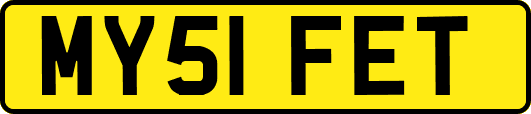 MY51 FET